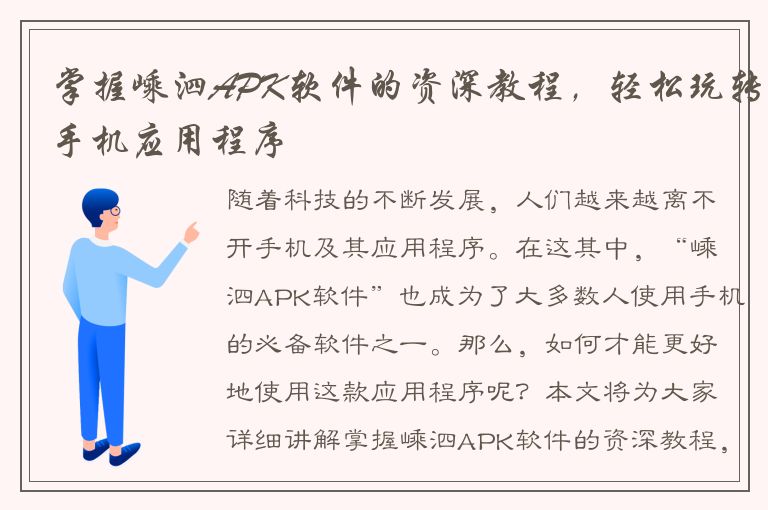 掌握嵊泗APK软件的资深教程，轻松玩转手机应用程序

随着科技的不断发展，人们越来越离不开手机及其应用程序。在这其中，“嵊泗APK软件”也成为了大多数人使用手机的必备软件之一。那么，如何才能更好地使用这款应用程序呢？本文将为大家详细讲解掌握嵊泗APK软件的资深教程，